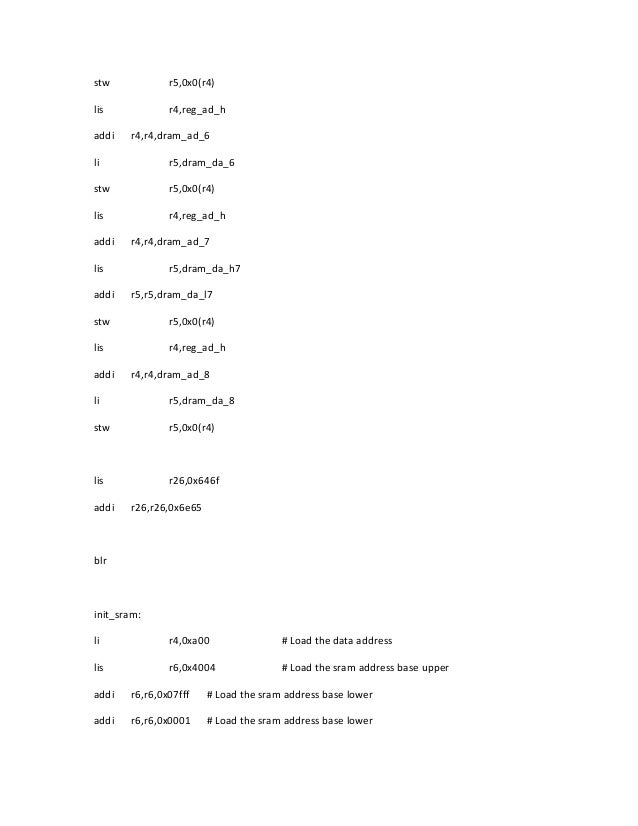 stw r5,0x0(r4)

lis r4,reg_ad_h

addi r4,r4,dram_ad_6

li r5,dram_da_6

stw r5,0x0(r4)

lis r4,reg_ad_h

addi r4,r4,dram_ad_7

lis r5,dram_da_h7

addi r5,r5,dram_da_l7

stw r5,0x0(r4)

lis r4,reg_ad_h

addi r4,r4,dram_ad_8

li r5,dram_da_8

stw r5,0x0(r4)

lis r26,0x646f

addi r26,r26,0x6e65

blr

init_sram:

li r4,0xa00 # Load the data address

lis r6,0x4004 # Load the sram address base upper

addi r6,r6,0x07fff # Load the sram address base lower

addi r6,r6,0x0001 # Load the sram address base lower